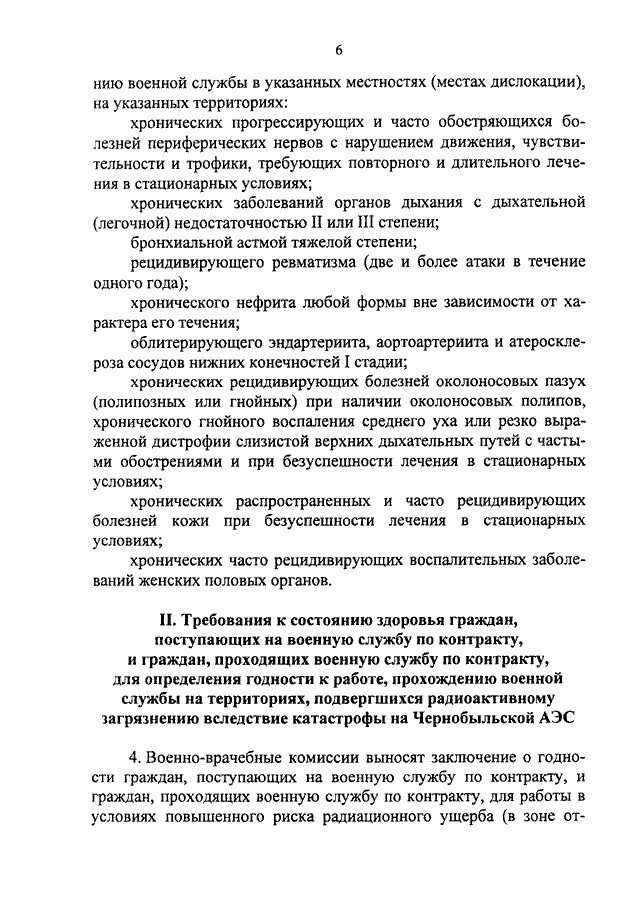 6

нию военной службы в указанных местностях (местах дислокации), на указанных территориях:

хронических прогрессирующих и часто обостряющихся болезней периферических нервов с нарушением движения, чувствительности и трофики, требующих повторного и длительного лечения в стационарных условиях;

хронических заболеваний органов дыхания с дыхательной (легочной) недостаточностью II или III степени;

бронхиальной астмой тяжелой степени;

рецидивирующего ревматизма (две и более атаки в течение одного года);

хронического нефрита любой формы вне зависимости от характера его течения;

облитерирующего эндартериита, аортоартериита и атеросклероза сосудов нижних конечностей I стадии;

хронических рецидивирующих болезней околоносовых пазух (полипозных или гнойных) при наличии околоносовых полипов, хронического гнойного воспаления среднего уха или резко выраженной дистрофии слизистой верхних дыхательных путей с частыми обострениями и при безуспешности лечения в стационарных условиях;

хронических распространенных и часто рецидивирующих болезней кожи при безуспешности лечения в стационарных условиях;

хронических часто рецидивирующих воспалительных заболеваний женских половых органов.

II. Требования к состоянию здоровья граждан, поступающих на военную службу по контракту, и граждан, проходящих военную службу по контракту, для определения годности к работе, прохождению военной службы на территориях, подвергшихся радиоактивному загрязнению вследствие катастрофы на Чернобыльской АЭС

4. Военно-врачебные комиссии выносят заключение о годности граждан, поступающих на военную службу по контракту, и граждан, проходящих военную службу по контракту, для работы в условиях повышенного риска радиационного ущерба (в зоне от-